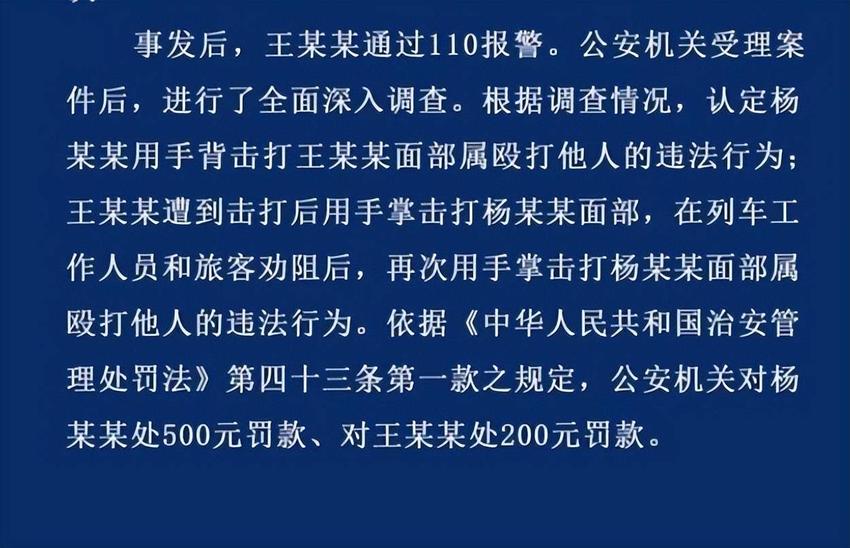 事发后，王某某通过110报警。公安机关受理案件后，进行了全面深入调查。根据调查情况，认定杨某某用手背击打王某某面部属殴打他人的违法行为；王某某遭到击打后用手掌击打杨某某面部，在列车工作人员和旅客劝阻后，再次用手掌击打杨某某面部属殴打他人的违法行为。依据《中华人民共和国治安管理处罚法》第四十三条第一款之规定，公安机关对杨某某处500元罚款、对王某某处200元罚款。